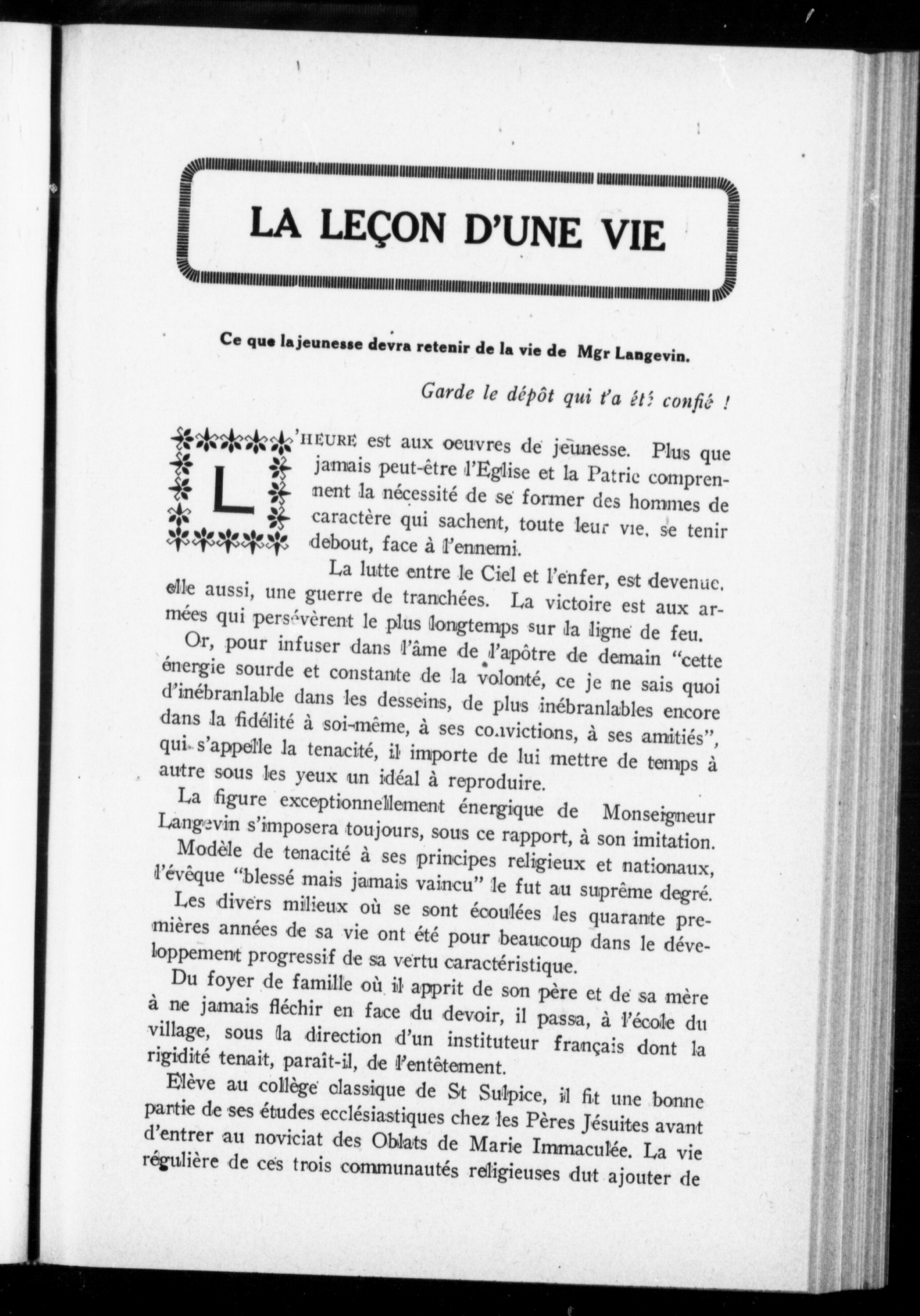 LA LEÇON D'UNE VIE

Ce que la jeunesse devra retenir de la vie de Mgr Langevin.

Garde le dépôt qui t'a été confié !

L'HEURE est aux oeuvres de jeunesse. Plus que jamais peut-être l'Eglise et la Patrie comprennent la nécessité de se former des hommes de caractère qui sachent, toute leur vie, se tenir debout, face à l'ennemi.

La lutte entre le Ciel et l'enfer, est devenue, elle aussi, une guerre de tranchées. La victoire est aux armées qui persévèrent le plus longtemps sur la ligne de feu.

Or, pour infuser dans l'âme de l'apôtre de demain "cette énergie sourde et constante de la volonté, ce je ne sais quoi d'inébranlable dans les desseins, de plus inébranlables encore dans la fidélité à soi-même, à ses convictions, à ses amitiés", qui s'appelle la tenacité, il importe de lui mettre de temps à autre sous les yeux un idéal à reproduire.

La figure exceptionnellement énergique de Monseigneur Langevin s'imposera toujours, sous ce rapport, à son imitation.

Modèle de tenacité à ses principes religieux et nationaux, l'évêque "blessé mais jamais vaincu" le fut au suprême degré.

Les divers milieux où se sont écoulées les quarante premières années de sa vie ont été pour beaucoup dans le développement progressif de sa vertu caractéristique.

Du foyer de famille où il apprit de son père et de sa mère à ne jamais fléchir en face du devoir, il passa, à l'école du village, sous la direction d'un instituteur français dont la rigidité tenait, paraît-il, de l'entêtement.

Elève au collège classique de St Sulpice, il fit une bonne partie de ses études ecclésiastiques chez les Pères Jésuites avant d'entrer au noviciat des Oblats de Marie Immaculée. La vie régulière de ces trois communautés religieuses dut ajouter de